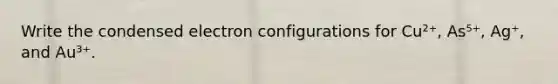 Write the condensed electron configurations for $Cu^{2+}$, $As^{5+}$, $Ag^{+}$, and $Au^{3+}$.